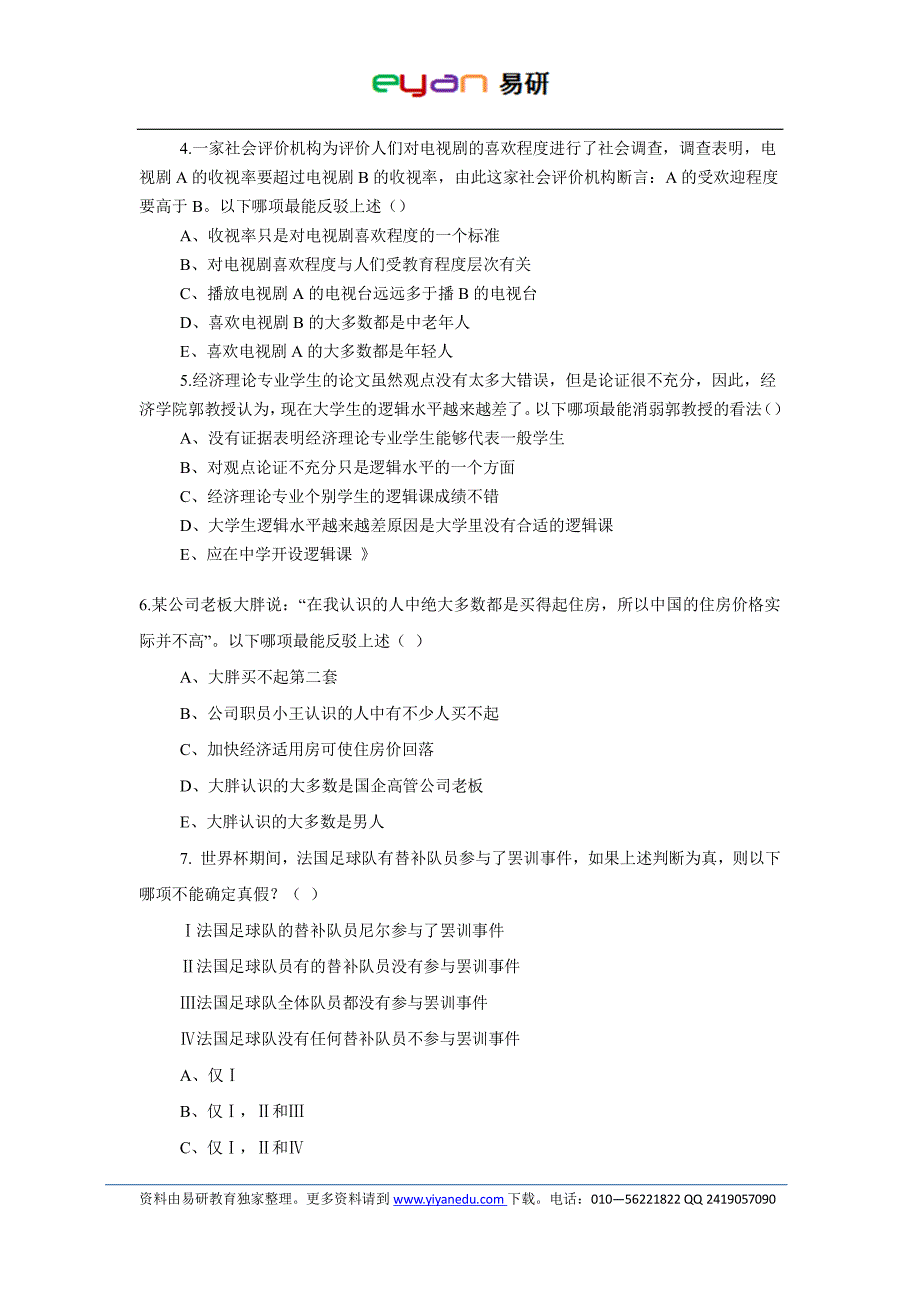 eyan 易研

4.一家社会评价机构为评价人们对电视剧的喜欢程度进行了社会调查，调查表明，电视剧 A 的收视率要超过电视剧 B 的收视率，由此这家社会评价机构断言：A 的受欢迎程度要高于 B。以下哪项最能反驳上述（）

A、收视率只是对电视剧喜欢程度的一个标准

B、对电视剧喜欢程度与人们受教育程度层次有关

C、播放电视剧 A 的电视台远远多于播 B 的电视台

D、喜欢电视剧 B 的大多数都是中老年人

E、喜欢电视剧 A 的大多数都是年轻人

5.经济理论专业学生的论文虽然观点没有太多大错误，但是论证很不充分，因此，经济学院郭教授认为，现在大学生的逻辑水平越来越差了。以下哪项最能消弱郭教授的看法()

A、没有证据表明经济理论专业学生能够代表一般学生

B、对观点论证不充分只是逻辑水平的一个方面

C、经济理论专业个别学生的逻辑课成绩不错

D、大学生逻辑水平越来越差原因是大学里没有合适的逻辑课

E、应在中学开设逻辑课 》

6.某公司老板大胖说：“在我认识的人中绝大多数都是买得起住房，所以中国的住房价格实际并不高”。以下哪项最能反驳上述（ ）

A、大胖买不起第二套

B、公司职员小王认识的人中有不少人买不起

C、加快经济适用房可使住房价回落

D、大胖认识的大多数是国企高管公司老板

E、大胖认识的大多数是男人

7. 世界杯期间，法国足球队有替补队员参与了罢训事件，如果上述判断为真，则以下哪项不能确定真假？（ ）

Ⅰ法国足球队的替补队员尼尔参与了罢训事件

Ⅱ法国足球队员有的替补队员没有参与罢训事件

Ⅲ法国足球队全体队员都没有参与罢训事件

Ⅳ法国足球队没有任何替补队员不参与罢训事件

A、仅Ⅰ

B、仅Ⅰ，Ⅱ和Ⅲ

C、仅Ⅰ，Ⅱ和Ⅳ

资料由易研教育独家整理。更多资料请到 www.yiyanedu.com 下载。电话：010—56221822 QQ 2419057090